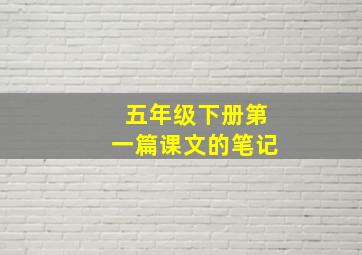 五年级下册第一篇课文的笔记